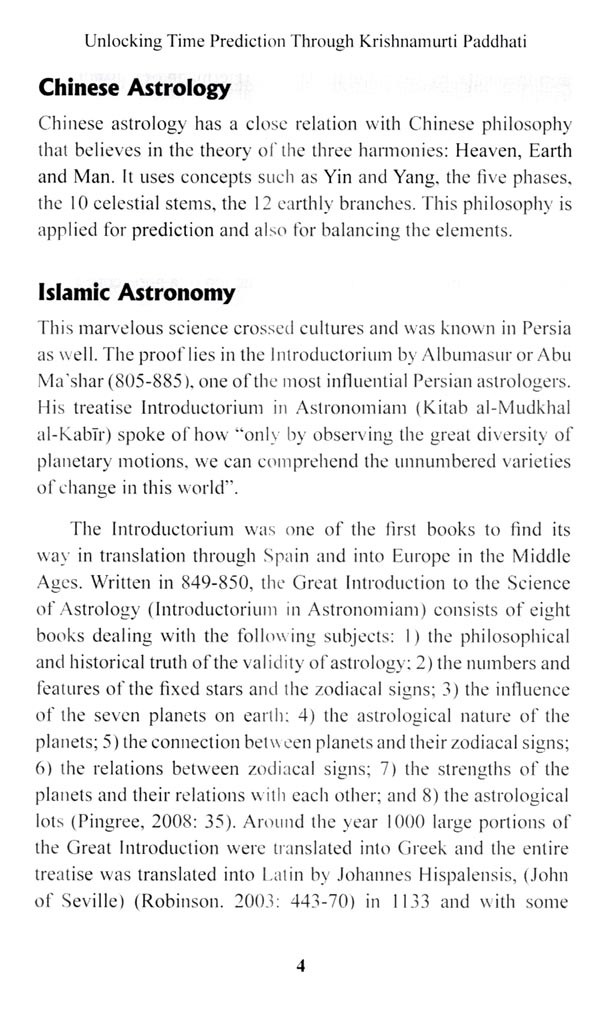 Unlocking Time Prediction Through Krishnamurti Paddhati

Chinese Astrology

Chinese astrology has a close relation with Chinese philosophy that believes in the theory of the three harmonies: Heaven, Earth and Man. It uses concepts such as Yin and Yang, the five phases, the 10 celestial stems, the 12 earthly branches. This philosophy is applied for prediction and also for balancing the elements.

Islamic Astronomy

This marvelous science crossed cultures and was known in Persia as well. The proof lies in the Introductorium by Albumasur or Abu Ma'shar (805-885), one of the most influential Persian astrologers. His treatise Introductorium in Astronomiam (Kitab al-Mudkhal al-Kabīr) spoke of how "only by observing the great diversity of planetary motions, we can comprehend the unnumbered varieties of change in this world".

The Introductorium was one of the first books to find its way in translation through Spain and into Europe in the Middle Ages. Written in 849-850, the Great Introduction to the Science of Astrology (Introductorium in Astronomiam) consists of eight books dealing with the following subjects: 1) the philosophical and historical truth of the validity of astrology; 2) the numbers and features of the fixed stars and the zodiacal signs; 3) the influence of the seven planets on earth; 4) the astrological nature of the planets; 5) the connection between planets and their zodiacal signs; 6) the relations between zodiacal signs; 7) the strengths of the planets and their relations with each other; and 8) the astrological lots (Pingree, 2008: 35). Around the year 1000 large portions of the Great Introduction were translated into Greek and the entire treatise was translated into Latin by Johannes Hispalensis, (John of Seville) (Robinson. 2003: 443-70) in 1133 and with some

4